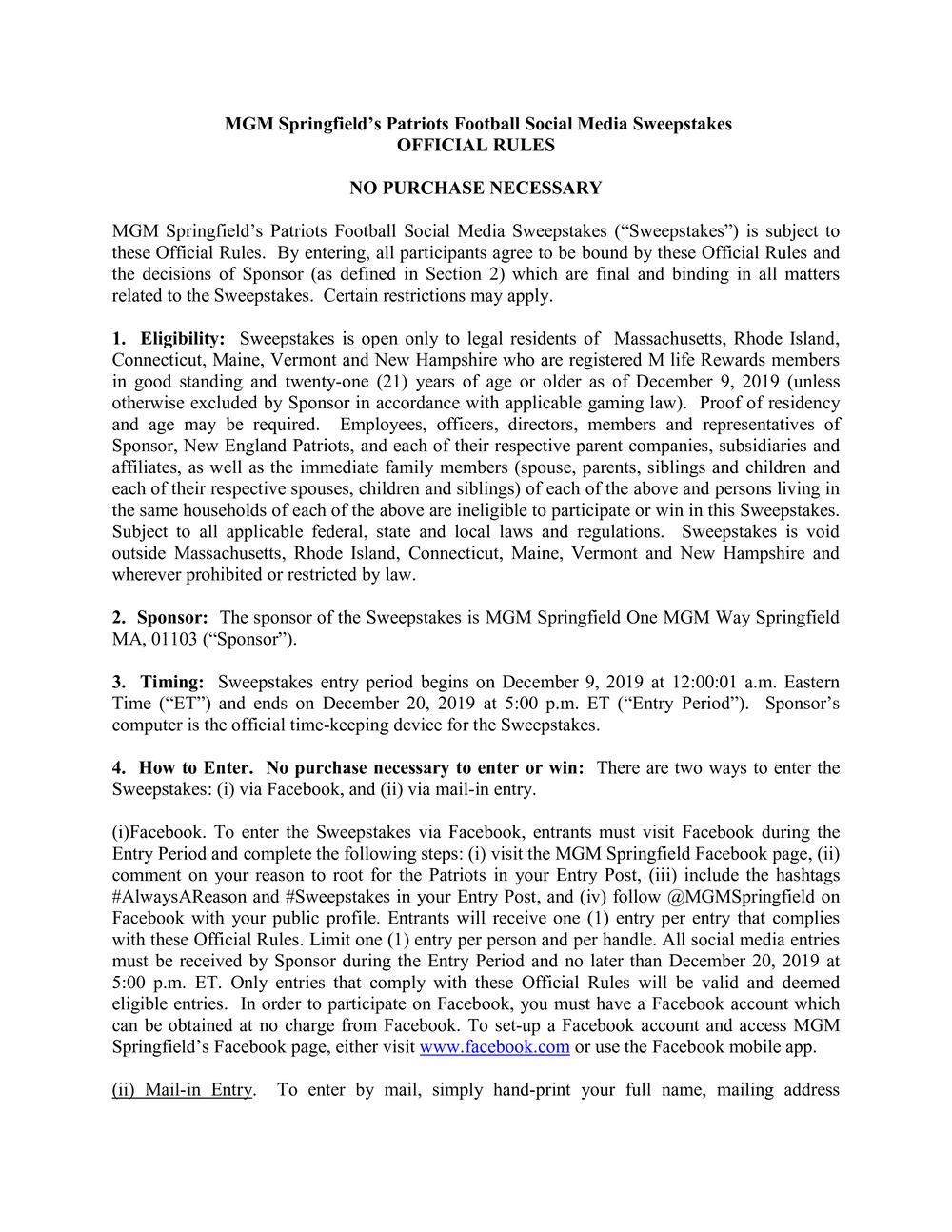 MGM Springfield's Patriots Football Social Media Sweepstakes
OFFICIAL RULES

NO PURCHASE NECESSARY

MGM Springfield's Patriots Football Social Media Sweepstakes ("Sweepstakes") is subject to these Official Rules. By entering, all participants agree to be bound by these Official Rules and the decisions of Sponsor (as defined in Section 2) which are final and binding in all matters related to the Sweepstakes. Certain restrictions may apply.

1. Eligibility: Sweepstakes is open only to legal residents of Massachusetts, Rhode Island, Connecticut, Maine, Vermont and New Hampshire who are registered M life Rewards members in good standing and twenty-one (21) years of age or older as of December 9, 2019 (unless otherwise excluded by Sponsor in accordance with applicable gaming law). Proof of residency and age may be required. Employees, officers, directors, members and representatives of Sponsor, New England Patriots, and each of their respective parent companies, subsidiaries and affiliates, as well as the immediate family members (spouse, parents, siblings and children and each of their respective spouses, children and siblings) of each of the above and persons living in the same households of each of the above are ineligible to participate or win in this Sweepstakes. Subject to all applicable federal, state and local laws and regulations. Sweepstakes is void outside Massachusetts, Rhode Island, Connecticut, Maine, Vermont and New Hampshire and wherever prohibited or restricted by law.

2. Sponsor: The sponsor of the Sweepstakes is MGM Springfield One MGM Way Springfield MA, 01103 ("Sponsor").

3. Timing: Sweepstakes entry period begins on December 9, 2019 at 12:00:01 a.m. Eastern Time ("ET") and ends on December 20, 2019 at 5:00 p.m. ET ("Entry Period"). Sponsor's computer is the official time-keeping device for the Sweepstakes.

4. How to Enter. No purchase necessary to enter or win: There are two ways to enter the Sweepstakes: (i) via Facebook, and (ii) via mail-in entry.

(i)Facebook. To enter the Sweepstakes via Facebook, entrants must visit Facebook during the Entry Period and complete the following steps: (i) visit the MGM Springfield Facebook page, (ii) comment on your reason to root for the Patriots in your Entry Post, (iii) include the hashtags #AlwaysAReason and #Sweepstakes in your Entry Post, and (iv) follow @MGMSpringfield on Facebook with your public profile. Entrants will receive one (1) entry per entry that complies with these Official Rules. Limit one (1) entry per person and per handle. All social media entries must be received by Sponsor during the Entry Period and no later than December 20, 2019 at 5:00 p.m. ET. Only entries that comply with these Official Rules will be valid and deemed eligible entries. In order to participate on Facebook, you must have a Facebook account which can be obtained at no charge from Facebook. To set-up a Facebook account and access MGM Springfield's Facebook page, either visit www.facebook.com or use the Facebook mobile app.

(ii) Mail-in Entry. To enter by mail, simply hand-print your full name, mailing address